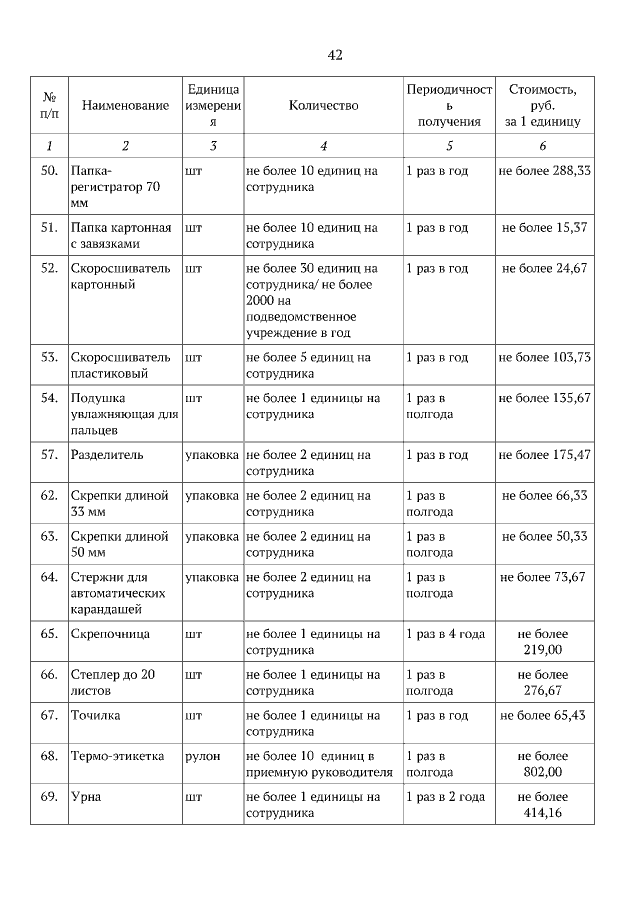 42

| № п/п | Наименование | Единица измерения | Количество | Периодичность получения | Стоимость, руб. за 1 единицу |
|---|---|---|---|---|---|
| 1 | 2 | 3 | 4 | 5 | 6 |
| 50. | Папка-регистратор 70 мм | шт | не более 10 единиц на сотрудника | 1 раз в год | не более 288,33 |
| 51. | Папка картонная с завязками | шт | не более 10 единиц на сотрудника | 1 раз в год | не более 15,37 |
| 52. | Скоросшиватель картонный | шт | не более 30 единиц на сотрудника/ не более 2000 на подведомственное учреждение в год | 1 раз в год | не более 24,67 |
| 53. | Скоросшиватель пластиковый | шт | не более 5 единиц на сотрудника | 1 раз в год | не более 103,73 |
| 54. | Подушка увлажняющая для пальцев | шт | не более 1 единицы на сотрудника | 1 раз в полгода | не более 135,67 |
| 57. | Разделитель | упаковка | не более 2 единиц на сотрудника | 1 раз в год | не более 175,47 |
| 62. | Скрепки длиной 33 мм | упаковка | не более 2 единиц на сотрудника | 1 раз в полгода | не более 66,33 |
| 63. | Скрепки длиной 50 мм | упаковка | не более 2 единиц на сотрудника | 1 раз в полгода | не более 50,33 |
| 64. | Стержни для автоматических карандашей | упаковка | не более 2 единиц на сотрудника | 1 раз в полгода | не более 73,67 |
| 65. | Скрепочница | шт | не более 1 единицы на сотрудника | 1 раз в 4 года | не более 219,00 |
| 66. | Степлер до 20 листов | шт | не более 1 единицы на сотрудника | 1 раз в полгода | не более 276,67 |
| 67. | Точилка | шт | не более 1 единицы на сотрудника | 1 раз в год | не более 65,43 |
| 68. | Термо-этикетка | рулон | не более 10 единиц в приемную руководителя | 1 раз в полгода | не более 802,00 |
| 69. | Урна | шт | не более 1 единицы на сотрудника | 1 раз в 2 года | не более 414,16 |